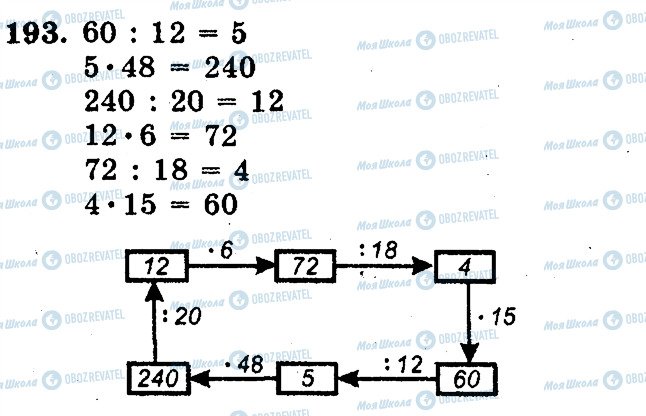 193. $60 : 12 = 5$

$5 \cdot 48 = 240$

$240 : 20 = 12$

$12 \cdot 6 = 72$

$72 : 18 = 4$

$4 \cdot 15 = 60$

12
$\cdot 6$
72
$: 18$
4
$\cdot 15$
60
$: 12$
5
$\cdot 48$
240
$: 20$

Моя Школа OBOZREVATEL